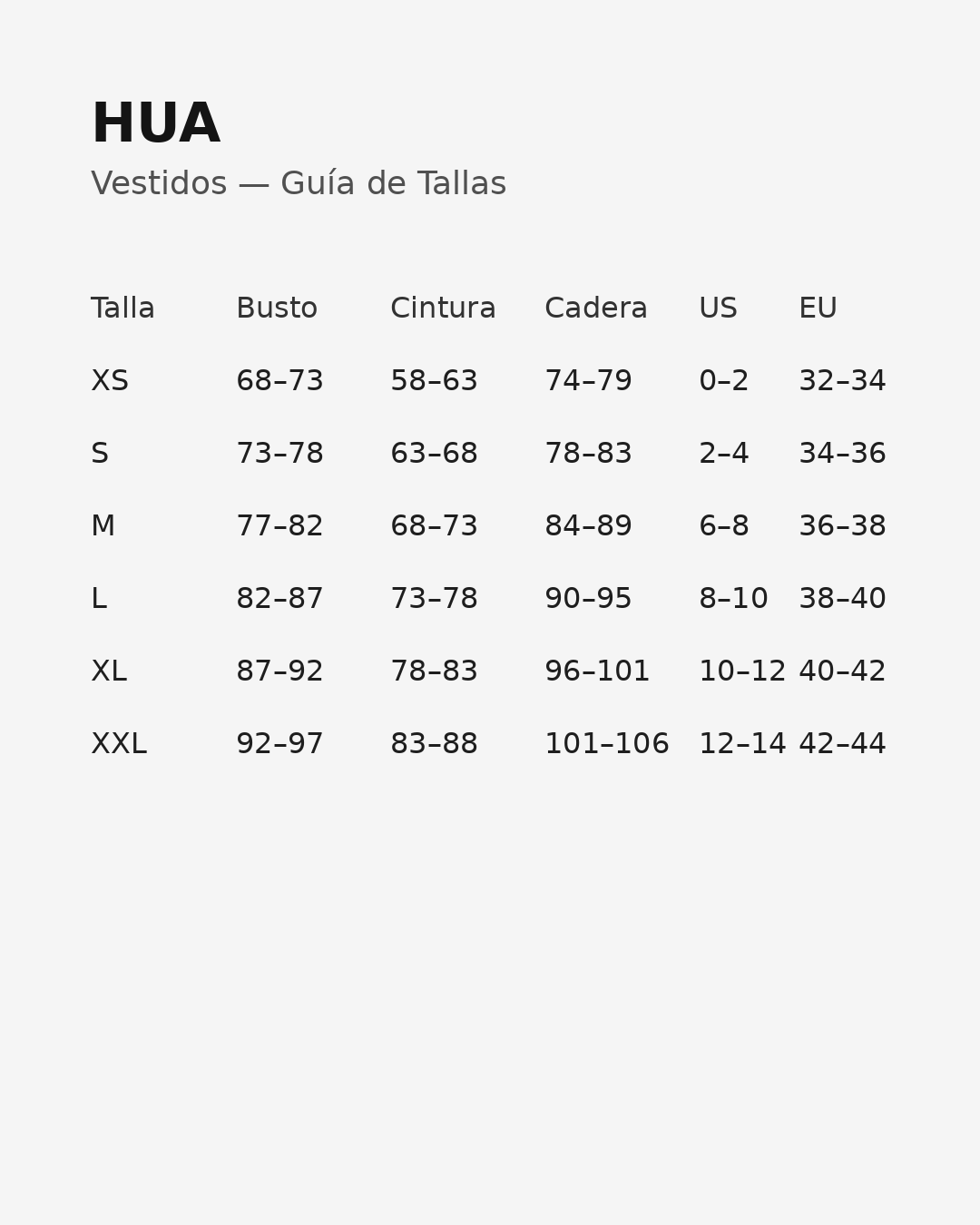 HUA

Vestidos — Guía de Tallas

| Talla | Busto | Cintura | Cadera | US | EU |
|---|---|---|---|---|---|
| XS | 68–73 | 58–63 | 74–79 | 0–2 | 32–34 |
| S | 73–78 | 63–68 | 78–83 | 2–4 | 34–36 |
| M | 77–82 | 68–73 | 84–89 | 6–8 | 36–38 |
| L | 82–87 | 73–78 | 90–95 | 8–10 | 38–40 |
| XL | 87–92 | 78–83 | 96–101 | 10–12 | 40–42 |
| XXL | 92–97 | 83–88 | 101–106 | 12–14 | 42–44 |